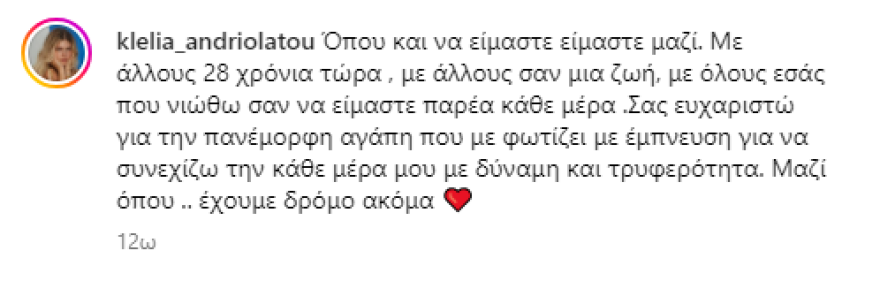 klelia_andriolatou Όπου και να είμαστε είμαστε μαζί. Με άλλους 28 χρόνια τώρα , με άλλους σαν μια ζωή, με όλους εσάς που νιώθω σαν να είμαστε παρέα κάθε μέρα .Σας ευχαριστώ για την πανέμορφη αγάπη που με φωτίζει με έμπνευση για να συνεχίζω την κάθε μέρα μου με δύναμη και τρυφερότητα. Μαζί όπου .. έχουμε δρόμο ακόμα ❤️

12ω